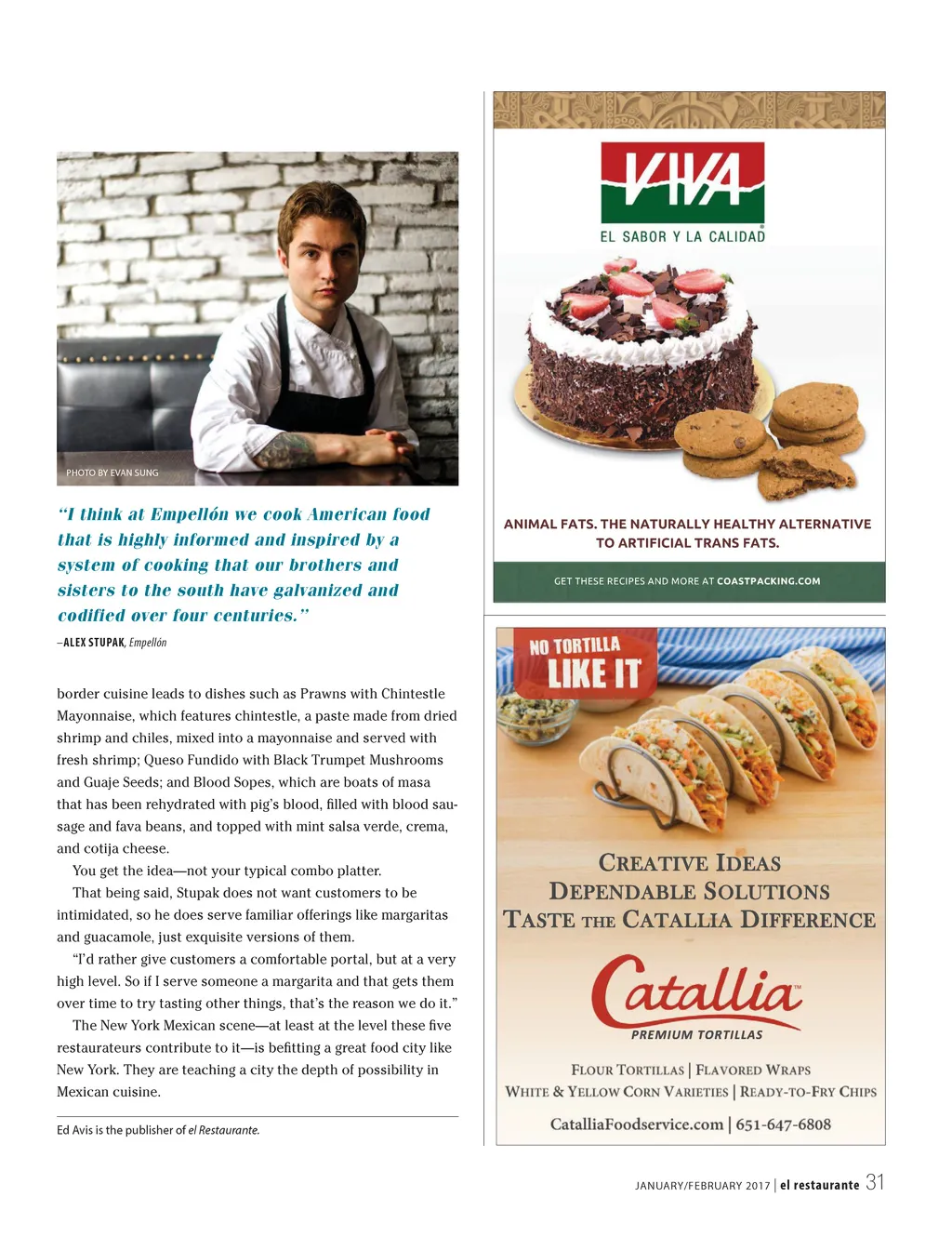 PHOTO BY EVAN SUNG

"I think at Empellón we cook American food that is highly informed and inspired by a system of cooking that our brothers and sisters to the south have galvanized and codified over four centuries."

–ALEX STUPAK, Empellón

border cuisine leads to dishes such as Prawns with Chintestle Mayonnaise, which features chintestle, a paste made from dried shrimp and chiles, mixed into a mayonnaise and served with fresh shrimp; Queso Fundido with Black Trumpet Mushrooms and Guaje Seeds; and Blood Sopes, which are boats of masa that has been rehydrated with pig's blood, filled with blood sausage and fava beans, and topped with mint salsa verde, crema, and cotija cheese.

You get the idea—not your typical combo platter.

That being said, Stupak does not want customers to be intimidated, so he does serve familiar offerings like margaritas and guacamole, just exquisite versions of them.

"I'd rather give customers a comfortable portal, but at a very high level. So if I serve someone a margarita and that gets them over time to try tasting other things, that's the reason we do it."

The New York Mexican scene—at least at the level these five restaurateurs contribute to it—is befitting a great food city like New York. They are teaching a city the depth of possibility in Mexican cuisine.

Ed Avis is the publisher of el Restaurante.

VIVA
EL SABOR Y LA CALIDAD

ANIMAL FATS. THE NATURALLY HEALTHY ALTERNATIVE TO ARTIFICIAL TRANS FATS.

GET THESE RECIPES AND MORE AT COASTPACKING.COM

NO TORTILLA LIKE IT

CREATIVE IDEAS
DEPENDABLE SOLUTIONS
TASTE THE CATALLIA DIFFERENCE

Catallia™
PREMIUM TORTILLAS

FLOUR TORTILLAS | FLAVORED WRAPS
WHITE & YELLOW CORN VARIETIES | READY-TO-FRY CHIPS

CatalliaFoodservice.com | 651-647-6808

JANUARY/FEBRUARY 2017 | el restaurante 31